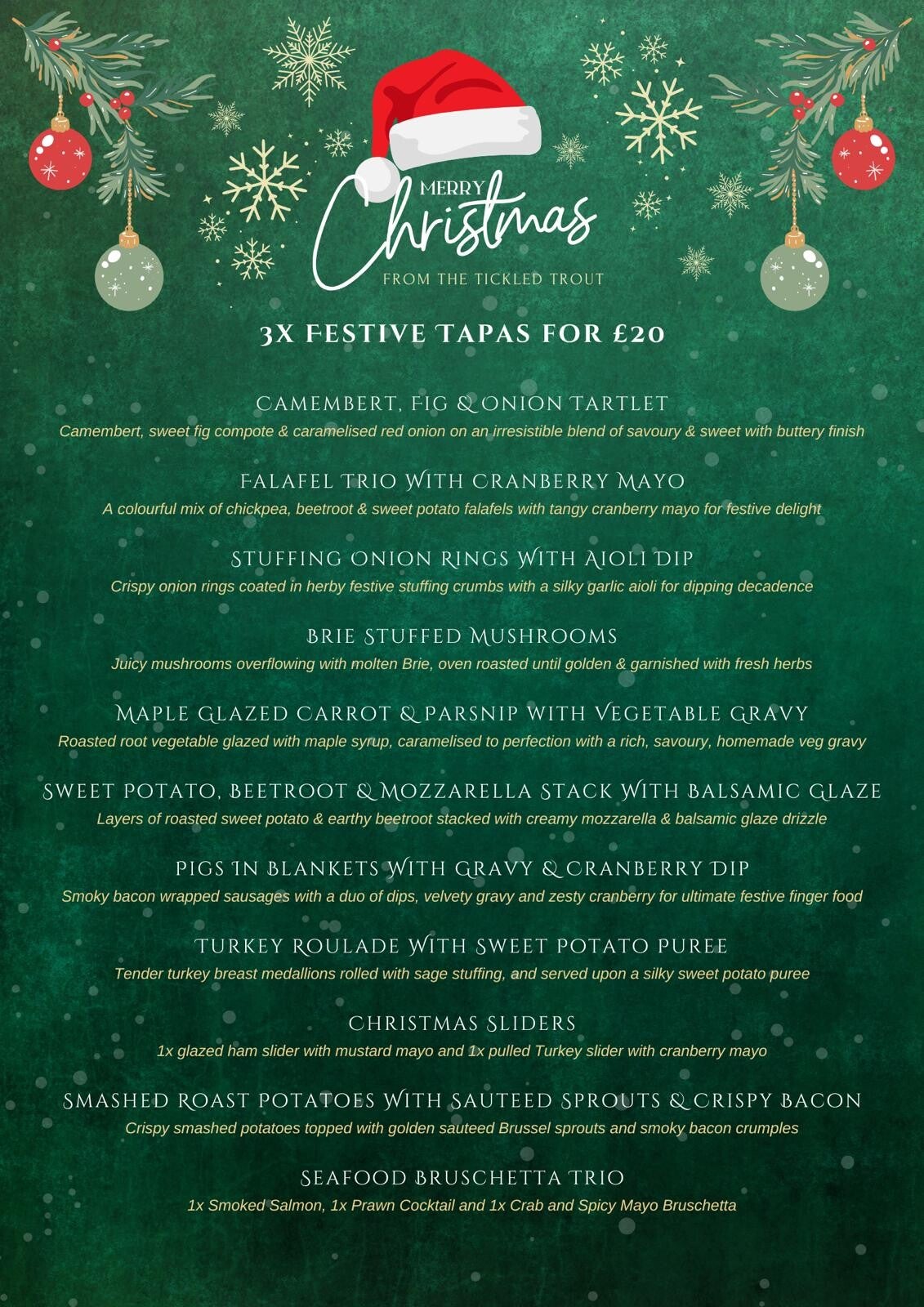 MERRY Christmas
FROM THE TICKLED TROUT

3X FESTIVE TAPAS FOR £20

CAMEMBERT, FIG & ONION TARTLET
Camembert, sweet fig compote & caramelised red onion on an irresistible blend of savoury & sweet with buttery finish

FALAFEL TRIO WITH CRANBERRY MAYO
A colourful mix of chickpea, beetroot & sweet potato falafels with tangy cranberry mayo for festive delight

STUFFING ONION RINGS WITH AIOLI DIP
Crispy onion rings coated in herby festive stuffing crumbs with a silky garlic aioli for dipping decadence

BRIE STUFFED MUSHROOMS
Juicy mushrooms overflowing with molten Brie, oven roasted until golden & garnished with fresh herbs

MAPLE GLAZED CARROT & PARSNIP WITH VEGETABLE GRAVY
Roasted root vegetable glazed with maple syrup, caramelised to perfection with a rich, savoury, homemade veg gravy

SWEET POTATO, BEETROOT & MOZZARELLA STACK WITH BALSAMIC GLAZE
Layers of roasted sweet potato & earthy beetroot stacked with creamy mozzarella & balsamic glaze drizzle

PIGS IN BLANKETS WITH GRAVY & CRANBERRY DIP
Smoky bacon wrapped sausages with a duo of dips, velvety gravy and zesty cranberry for ultimate festive finger food

TURKEY ROULADE WITH SWEET POTATO PUREE
Tender turkey breast medallions rolled with sage stuffing, and served upon a silky sweet potato puree

CHRISTMAS SLIDERS
1x glazed ham slider with mustard mayo and 1x pulled Turkey slider with cranberry mayo

SMASHED ROAST POTATOES WITH SAUTEED SPROUTS & CRISPY BACON
Crispy smashed potatoes topped with golden sauteed Brussel sprouts and smoky bacon crumples

SEAFOOD BRUSCHETTA TRIO
1x Smoked Salmon, 1x Prawn Cocktail and 1x Crab and Spicy Mayo Bruschetta